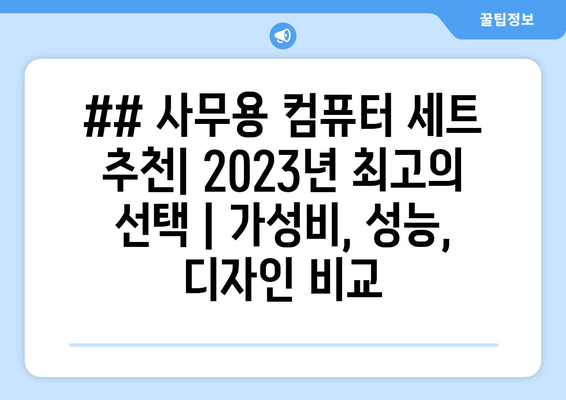 꿀팁정보

## 사무용 컴퓨터 세트 추천| 2023년 최고의 선택 | 가성비, 성능, 디자인 비교